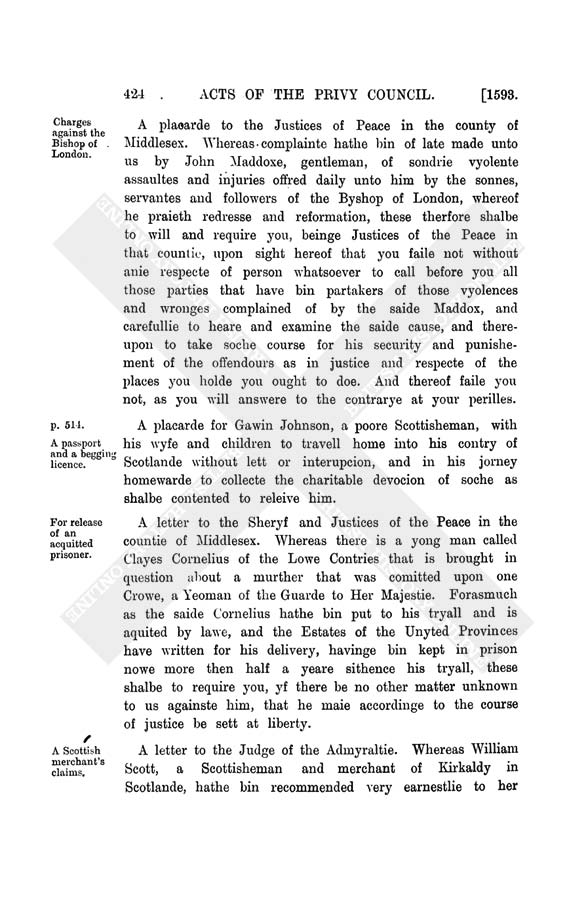 424 . ACTS OF THE PRIVY COUNCIL. [1593.

Charges against the Bishop of London.

A placarde to the Justices of Peace in the county of Middlesex. Whereas complainte hathe bin of late made unto us by John Maddoxe, gentleman, of sondrie vyolente assaultes and injuries offred daily unto him by the sonnes, servantes and followers of the Byshop of London, whereof he praieth redresse and reformation, these therfore shalbe to will and require you, beinge Justices of the Peace in that countie, upon sight hereof that you faile not without anie respecte of person whatsoever to call before you all those parties that have bin partakers of those vyolences and wronges complained of by the saide Maddox, and carefullie to heare and examine the saide cause, and thereupon to take soche course for his security and punishement of the offendours as in justice and respecte of the places you holde you ought to doe. And thereof faile you not, as you will answere to the contrarye at your perilles.

p. 514.

A passport and a begging licence.

A placarde for Gawin Johnson, a poore Scottisheman, with his wyfe and children to travell home into his contry of Scotlande without lett or interupcion, and in his jorney homewarde to collecte the charitable devocion of soche as shalbe contented to releive him.

For release of an acquitted prisoner.

A letter to the Sheryf and Justices of the Peace in the countie of Middlesex. Whereas there is a yong man called Clayes Cornelius of the Lowe Contries that is brought in question about a murther that was comitted upon one Crowe, a Yeoman of the Guarde to Her Majestie. Forasmuch as the saide Cornelius hathe bin put to his tryall and is aquited by lawe, and the Estates of the Unyted Provinces have written for his delivery, havinge bin kept in prison nowe more then half a yeare sithence his tryall, these shalbe to require you, yf there be no other matter unknown to us againste him, that he maie accordinge to the course of justice be sett at liberty.

A Scottish merchant's claims.

A letter to the Judge of the Admyraltie. Whereas William Scott, a Scottisheman and merchant of Kirkaldy in Scotlande, hathe bin recommended very earnestlie to her